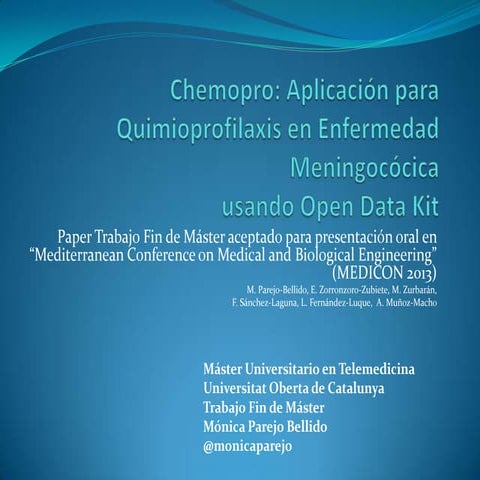 Chemopro: Aplicación para Quimioprofilaxis en Enfermedad Meningocócica usando Open Data Kit

Paper Trabajo Fin de Máster aceptado para presentación oral en "Mediterranean Conference on Medical and Biological Engineering" (MEDICON 2013)

M. Parejo-Bellido, E. Zorronzoro-Zubiete, M. Zurbarán, F. Sánchez-Laguna, L. Fernández-Luque, A. Muñoz-Macho

Máster Universitario en Telemedicina
Universitat Oberta de Catalunya
Trabajo Fin de Máster
Mónica Parejo Bellido
@monicaparejo